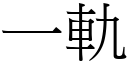 一軌